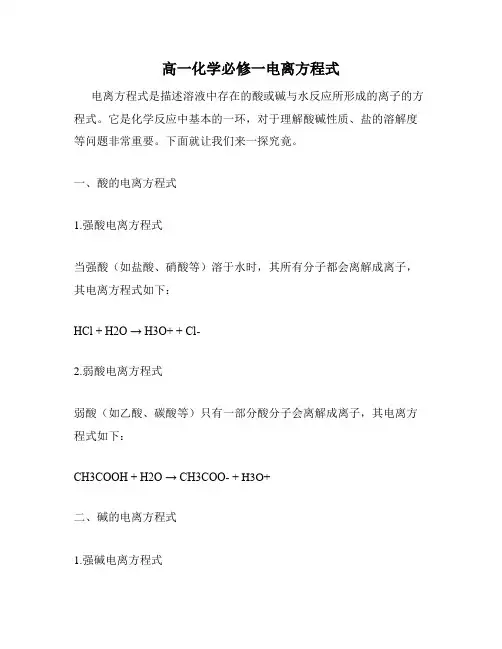 高一化学必修一电离方程式

电离方程式是描述溶液中存在的酸或碱与水反应所形成的离子的方程式。它是化学反应中基本的一环，对于理解酸碱性质、盐的溶解度等问题非常重要。下面就让我们来一探究竟。

一、酸的电离方程式

1.强酸电离方程式

当强酸（如盐酸、硝酸等）溶于水时，其所有分子都会离解成离子，其电离方程式如下：

HCl + H2O → H3O+ + Cl-

2.弱酸电离方程式

弱酸（如乙酸、碳酸等）只有一部分酸分子会离解成离子，其电离方程式如下：

CH3COOH + H2O → CH3COO- + H3O+

二、碱的电离方程式

1.强碱电离方程式